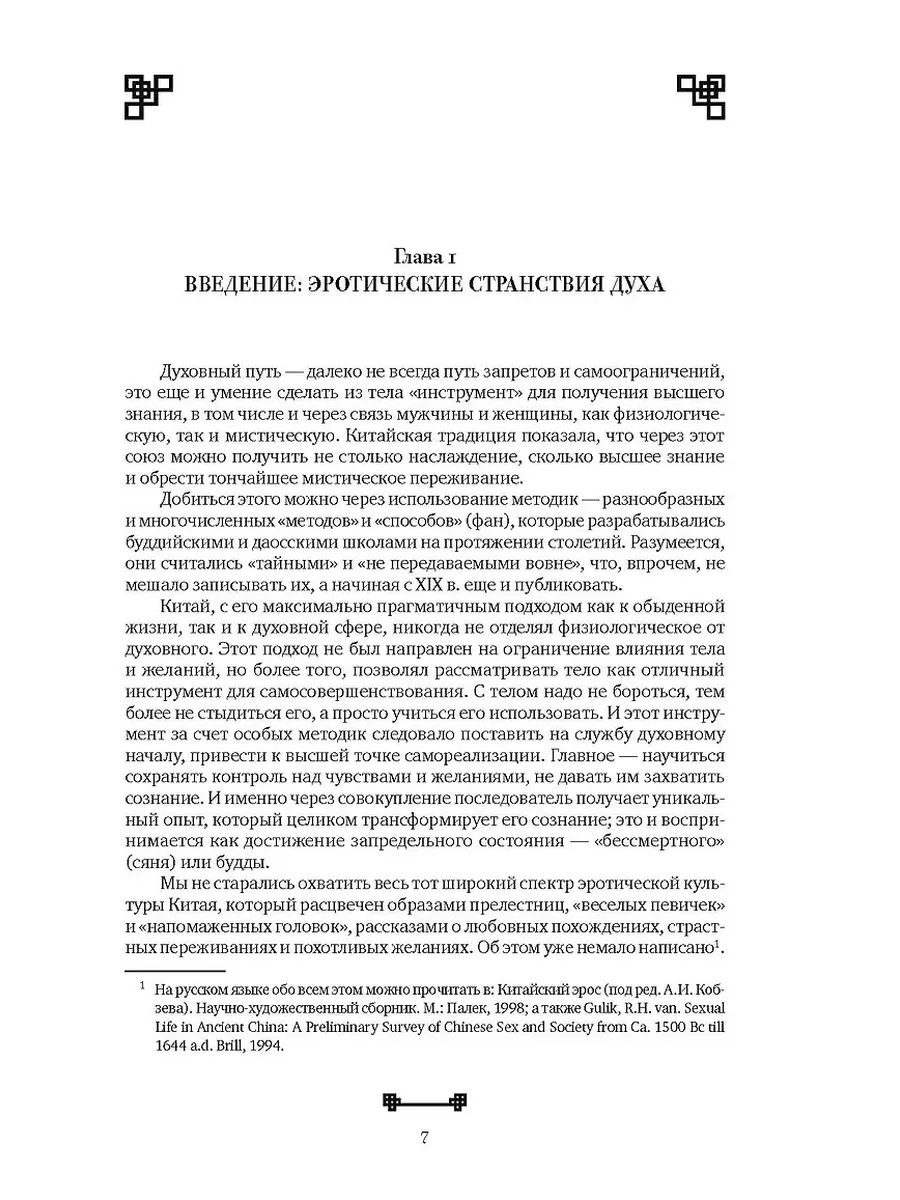 Глава 1
ВВЕДЕНИЕ: ЭРОТИЧЕСКИЕ СТРАНСТВИЯ ДУХА

Духовный путь — далеко не всегда путь запретов и самоограничений, это еще и умение сделать из тела «инструмент» для получения высшего знания, в том числе и через связь мужчины и женщины, как физиологическую, так и мистическую. Китайская традиция показала, что через этот союз можно получить не столько наслаждение, сколько высшее знание и обрести тончайшее мистическое переживание.

Добиться этого можно через использование методик — разнообразных и многочисленных «методов» и «способов» (фан), которые разрабатывались буддийскими и даосскими школами на протяжении столетий. Разумеется, они считались «тайными» и «не передаваемыми вовне», что, впрочем, не мешало записывать их, а начиная с XIX в. еще и публиковать.

Китай, с его максимально прагматичным подходом как к обыденной жизни, так и к духовной сфере, никогда не отделял физиологическое от духовного. Этот подход не был направлен на ограничение влияния тела и желаний, но более того, позволял рассматривать тело как отличный инструмент для самосовершенствования. С телом надо не бороться, тем более не стыдиться его, а просто учиться его использовать. И этот инструмент за счет особых методик следовало поставить на службу духовному началу, привести к высшей точке самореализации. Главное — научиться сохранять контроль над чувствами и желаниями, не давать им захватить сознание. И именно через совокупление последователь получает уникальный опыт, который целиком трансформирует его сознание; это и воспринимается как достижение запредельного состояния — «бессмертного» (сяня) или будды.

Мы не старались охватить весь тот широкий спектр эротической культуры Китая, который расцвечен образами прелестниц, «веселых певичек» и «напомаженных головок», рассказами о любовных похождениях, страстных переживаниях и похотливых желаниях. Об этом уже немало написано$^1$.

$^1$ На русском языке обо всем этом можно прочитать в: Китайский эрос (под ред. А.И. Кобзева). Научно-художественный сборник. М.: Палек, 1998; а также Gulik, R.H. van. Sexual Life in Ancient China: A Preliminary Survey of Chinese Sex and Society from Ca. 1500 Bc till 1644 a.d. Brill, 1994.

7